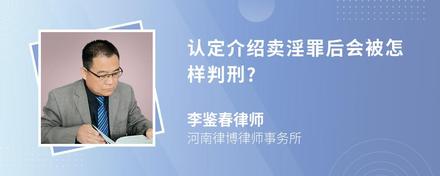 认定介绍卖淫罪后会被怎样判刑?

李鉴春律师
河南律博律师事务所